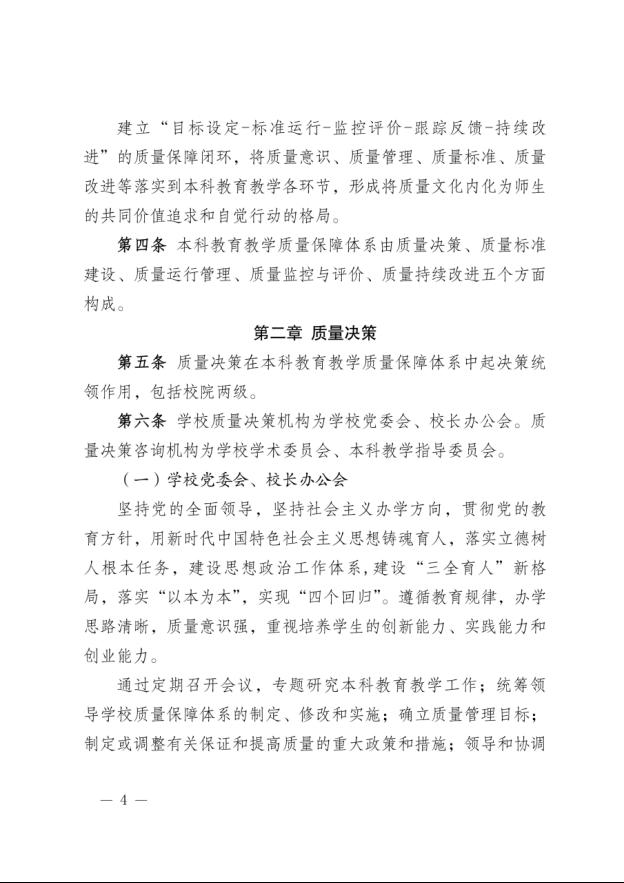 建立“目标设定-标准运行-监控评价-跟踪反馈-持续改进”的质量保障闭环，将质量意识、质量管理、质量标准、质量改进等落实到本科教育教学各环节，形成将质量文化内化为师生的共同价值追求和自觉行动的格局。

第四条 本科教育教学质量保障体系由质量决策、质量标准建设、质量运行管理、质量监控与评价、质量持续改进五个方面构成。

第二章 质量决策

第五条 质量决策在本科教育教学质量保障体系中起决策统领作用，包括校院两级。

第六条 学校质量决策机构为学校党委会、校长办公会。质量决策咨询机构为学校学术委员会、本科教学指导委员会。

（一）学校党委会、校长办公会

坚持党的全面领导，坚持社会主义办学方向，贯彻党的教育方针，用新时代中国特色社会主义思想铸魂育人，落实立德树人根本任务，建设思想政治工作体系，建设“三全育人”新格局，落实“以本为本”，实现“四个回归”。遵循教育规律，办学思路清晰，质量意识强，重视培养学生的创新能力、实践能力和创业能力。

通过定期召开会议，专题研究本科教育教学工作；统筹领导学校质量保障体系的制定、修改和实施；确立质量管理目标；制定或调整有关保证和提高质量的重大政策和措施；领导和协调

— 4 —